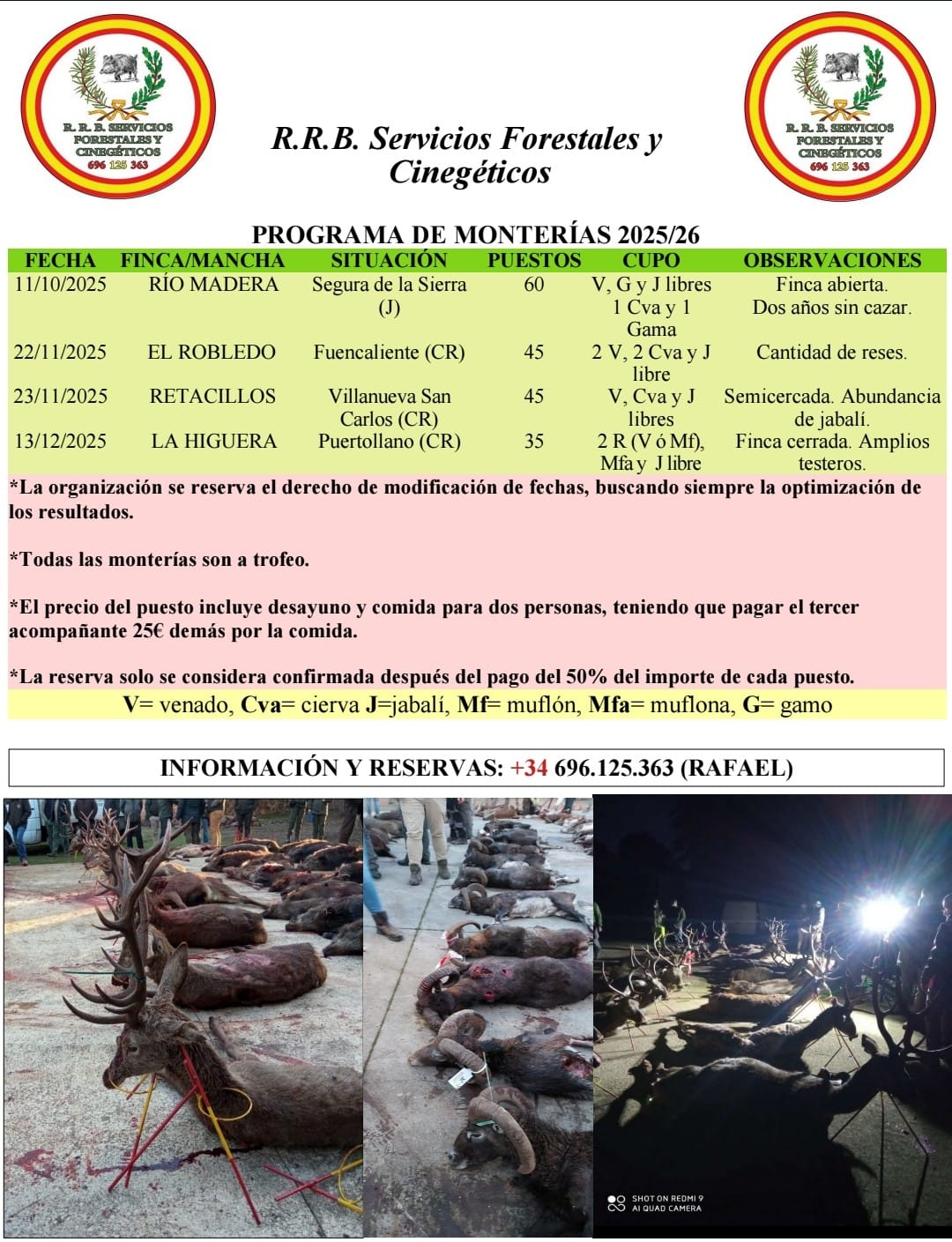 R. R. B. SERVICIOS FORESTALES Y CINEGÉTICOS 696 125 363

R.R.B. Servicios Forestales y Cinegéticos

R. R. B. SERVICIOS FORESTALES Y CINEGÉTICOS 696 125 363

PROGRAMA DE MONTERÍAS 2025/26

| FECHA | FINCA/MANCHA | SITUACIÓN | PUESTOS | CUPO | OBSERVACIONES |
|---|---|---|---|---|---|
| 11/10/2025 | RÍO MADERA | Segura de la Sierra (J) | 60 | V, G y J libres 1 Cva y 1 Gama | Finca abierta. Dos años sin cazar. |
| 22/11/2025 | EL ROBLEDO | Fuencaliente (CR) | 45 | 2 V, 2 Cva y J libre | Cantidad de reses. |
| 23/11/2025 | RETACILLOS | Villanueva San Carlos (CR) | 45 | V, Cva y J libres | Semicercada. Abundancia de jabalí. |
| 13/12/2025 | LA HIGUERA | Puertollano (CR) | 35 | 2 R (V ó Mf), Mfa y J libre | Finca cerrada. Amplios testeros. |

*La organización se reserva el derecho de modificación de fechas, buscando siempre la optimización de los resultados.

*Todas las monterías son a trofeo.

*El precio del puesto incluye desayuno y comida para dos personas, teniendo que pagar el tercer acompañante 25€ demás por la comida.

*La reserva solo se considera confirmada después del pago del 50% del importe de cada puesto.

V= venado, Cva= cierva J=jabalí, Mf= muflón, Mfa= muflona, G= gamo

INFORMACIÓN Y RESERVAS: +34 696.125.363 (RAFAEL)

SHOT ON REDMI 9
AI QUAD CAMERA